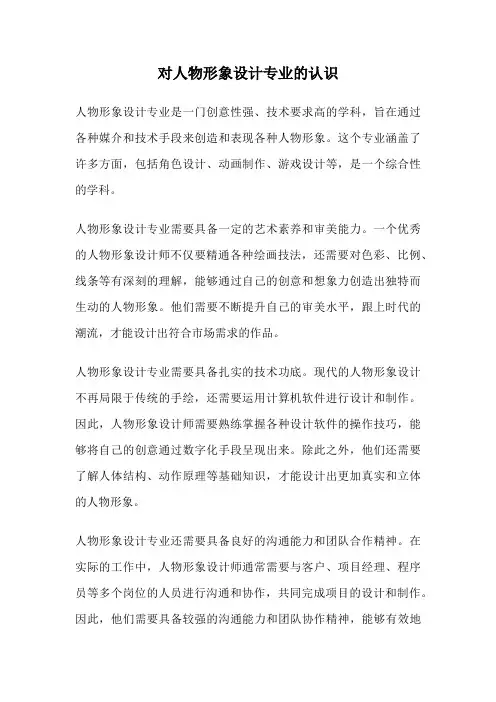 对人物形象设计专业的认识

人物形象设计专业是一门创意性强、技术要求高的学科，旨在通过各种媒介和技术手段来创造和表现各种人物形象。这个专业涵盖了许多方面，包括角色设计、动画制作、游戏设计等，是一个综合性的学科。

人物形象设计专业需要具备一定的艺术素养和审美能力。一个优秀的人物形象设计师不仅要精通各种绘画技法，还需要对色彩、比例、线条等有深刻的理解，能够通过自己的创意和想象力创造出独特而生动的人物形象。他们需要不断提升自己的审美水平，跟上时代的潮流，才能设计出符合市场需求的作品。

人物形象设计专业需要具备扎实的技术功底。现代的人物形象设计不再局限于传统的手绘，还需要运用计算机软件进行设计和制作。因此，人物形象设计师需要熟练掌握各种设计软件的操作技巧，能够将自己的创意通过数字化手段呈现出来。除此之外，他们还需要了解人体结构、动作原理等基础知识，才能设计出更加真实和立体的人物形象。

人物形象设计专业还需要具备良好的沟通能力和团队合作精神。在实际的工作中，人物形象设计师通常需要与客户、项目经理、程序员等多个岗位的人员进行沟通和协作，共同完成项目的设计和制作。因此，他们需要具备较强的沟通能力和团队协作精神，能够有效地